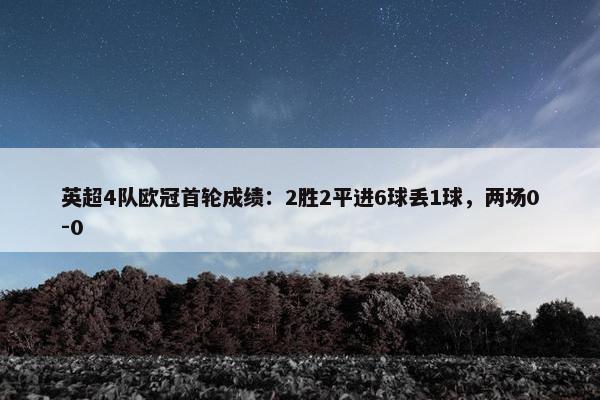 英超4队欧冠首轮成绩：2胜2平进6球丢1球，两场0-0